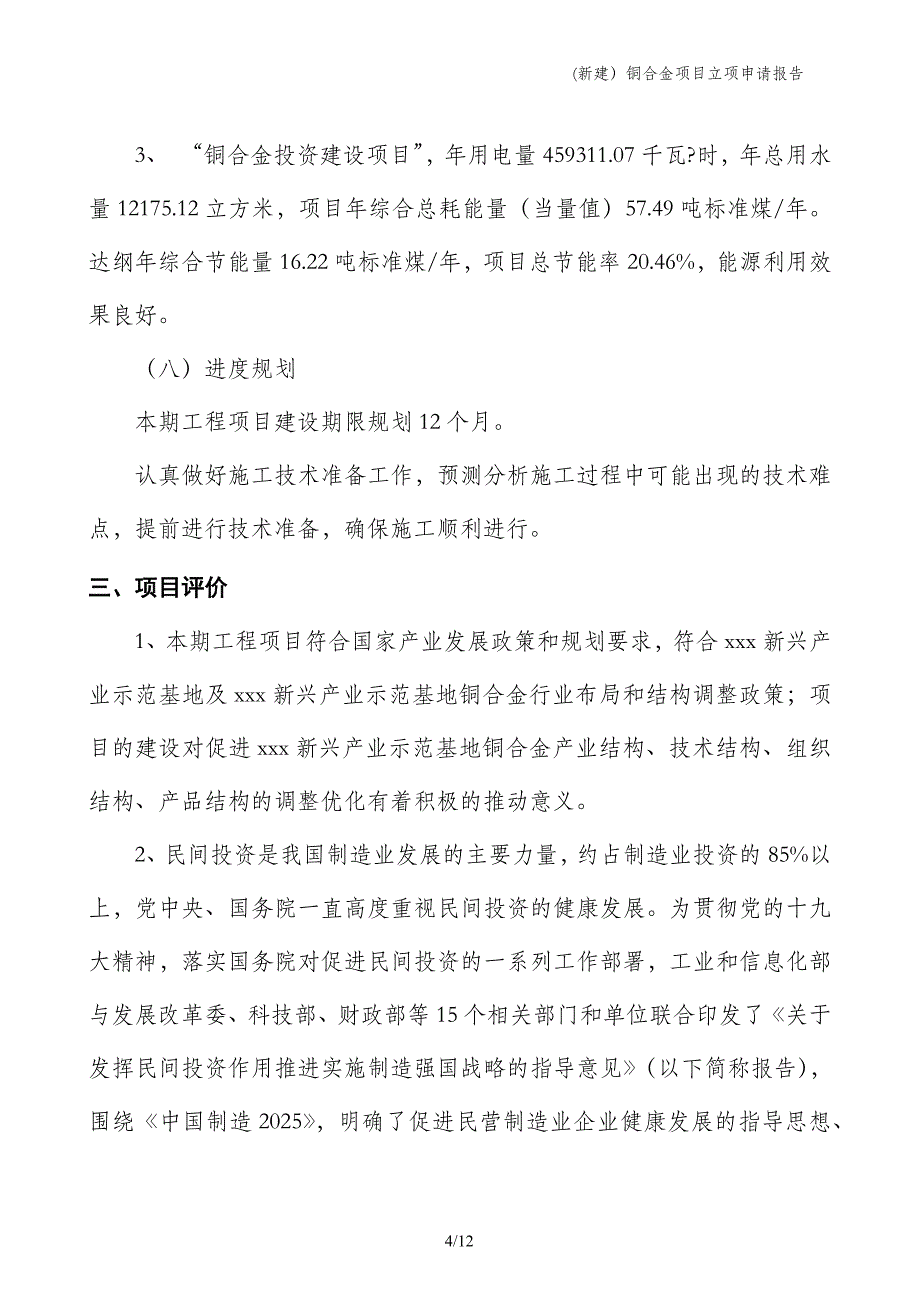 (新建)铜合金项目立项申请报告

3、 “铜合金投资建设项目”，年用电量 459311.07 千瓦?时，年总用水量 12175.12 立方米，项目年综合总耗能量（当量值）57.49 吨标准煤/年。达纲年综合节能量 16.22 吨标准煤/年，项目总节能率 20.46%，能源利用效果良好。

（八）进度规划

本期工程项目建设期限规划 12 个月。

认真做好施工技术准备工作，预测分析施工过程中可能出现的技术难点，提前进行技术准备，确保施工顺利进行。

三、项目评价

1、本期工程项目符合国家产业发展政策和规划要求，符合 xxx 新兴产业示范基地及 xxx 新兴产业示范基地铜合金行业布局和结构调整政策；项目的建设对促进 xxx 新兴产业示范基地铜合金产业结构、技术结构、组织结构、产品结构的调整优化有着积极的推动意义。

2、民间投资是我国制造业发展的主要力量，约占制造业投资的 85%以上，党中央、国务院一直高度重视民间投资的健康发展。为贯彻党的十九大精神，落实国务院对促进民间投资的一系列工作部署，工业和信息化部与发展改革委、科技部、财政部等 15 个相关部门和单位联合印发了《关于发挥民间投资作用推进实施制造强国战略的指导意见》（以下简称报告），围绕《中国制造 2025》，明确了促进民营制造业企业健康发展的指导思想、

4/12